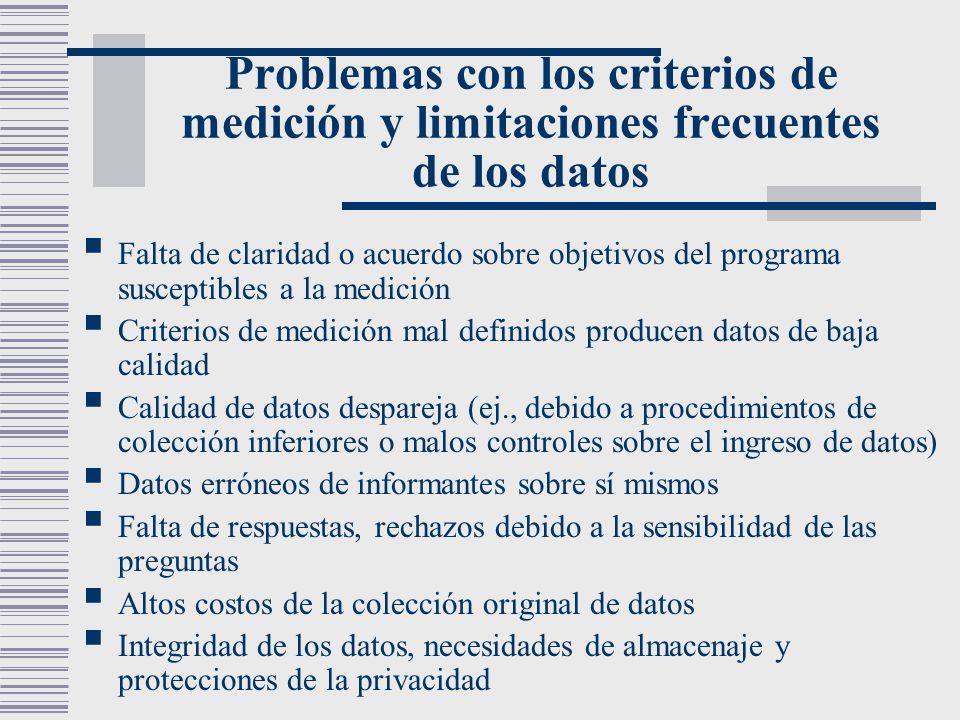 Problemas con los criterios de medición y limitaciones frecuentes de los datos

- Falta de claridad o acuerdo sobre objetivos del programa susceptibles a la medición
- Criterios de medición mal definidos producen datos de baja calidad
- Calidad de datos despareja (ej., debido a procedimientos de colección inferiores o malos controles sobre el ingreso de datos)
- Datos erróneos de informantes sobre sí mismos
- Falta de respuestas, rechazos debido a la sensibilidad de las preguntas
- Altos costos de la colección original de datos
- Integridad de los datos, necesidades de almacenaje y protecciones de la privacidad